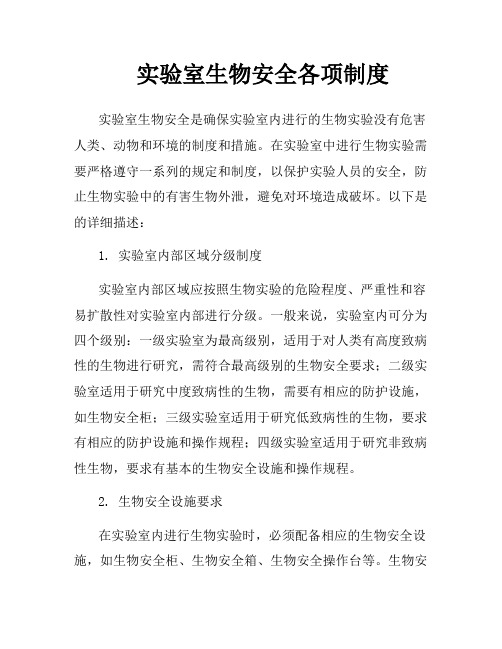 实验室生物安全各项制度

实验室生物安全是确保实验室内进行的生物实验没有危害人类、动物和环境的制度和措施。在实验室中进行生物实验需要严格遵守一系列的规定和制度，以保护实验人员的安全，防止生物实验中的有害生物外泄，避免对环境造成破坏。以下是的详细描述：

1. 实验室内部区域分级制度

实验室内部区域应按照生物实验的危险程度、严重性和容易扩散性对实验室内部进行分级。一般来说，实验室内可分为四个级别：一级实验室为最高级别，适用于对人类有高度致病性的生物进行研究，需符合最高级别的生物安全要求；二级实验室适用于研究中度致病性的生物，需要有相应的防护设施，如生物安全柜；三级实验室适用于研究低致病性的生物，要求有相应的防护设施和操作规程；四级实验室适用于研究非致病性生物，要求有基本的生物安全设施和操作规程。

2. 生物安全设施要求

在实验室内进行生物实验时，必须配备相应的生物安全设施，如生物安全柜、生物安全箱、生物安全操作台等。生物安